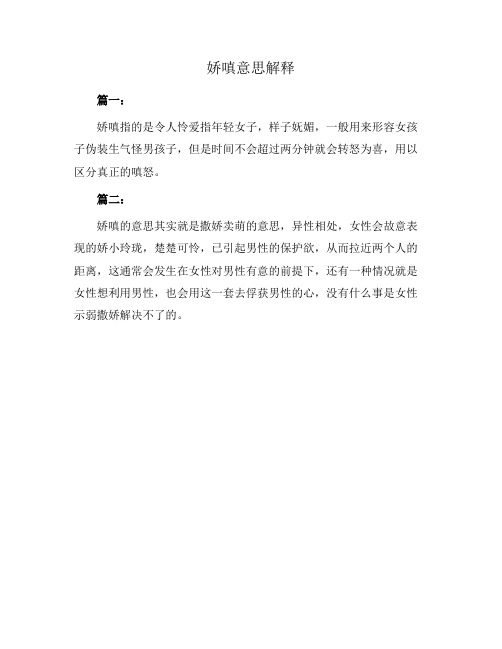 娇嗔意思解释

篇一：

娇嗔指的是令人怜爱指年轻女子，样子妩媚，一般用来形容女孩子伪装生气怪男孩子，但是时间不会超过两分钟就会转怒为喜，用以区分真正的嗔怒。

篇二：

娇嗔的意思其实就是撒娇卖萌的意思，异性相处，女性会故意表现的娇小玲珑，楚楚可怜，已引起男性的保护欲，从而拉近两个人的距离，这通常会发生在女性对男性有意的前提下，还有一种情况就是女性想利用男性，也会用这一套去俘获男性的心，没有什么事是女性示弱撒娇解决不了的。